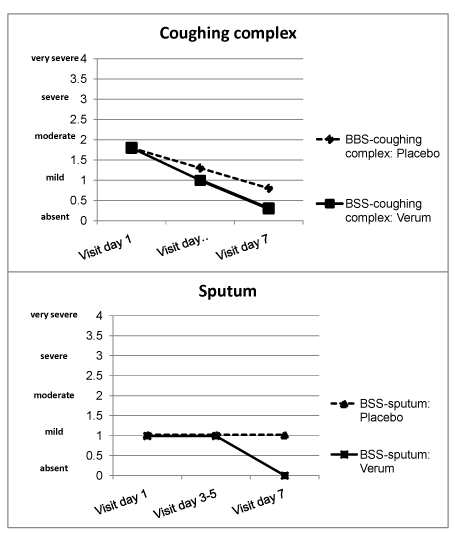 Coughing complex

very severe 4
3.5
severe 3
2.5
moderate 2
1.5
mild 1
0.5
absent 0

Visit day 1
Visit day..
Visit day 7

BBS-coughing complex: Placebo

BSS-coughing complex: Verum

Sputum

very severe 4
3.5
severe 3
2.5
moderate 2
1.5
mild 1
0.5
absent 0

Visit day 1
Visit day 3-5
Visit day 7

BSS-sputum: Placebo

BSS-sputum: Verum